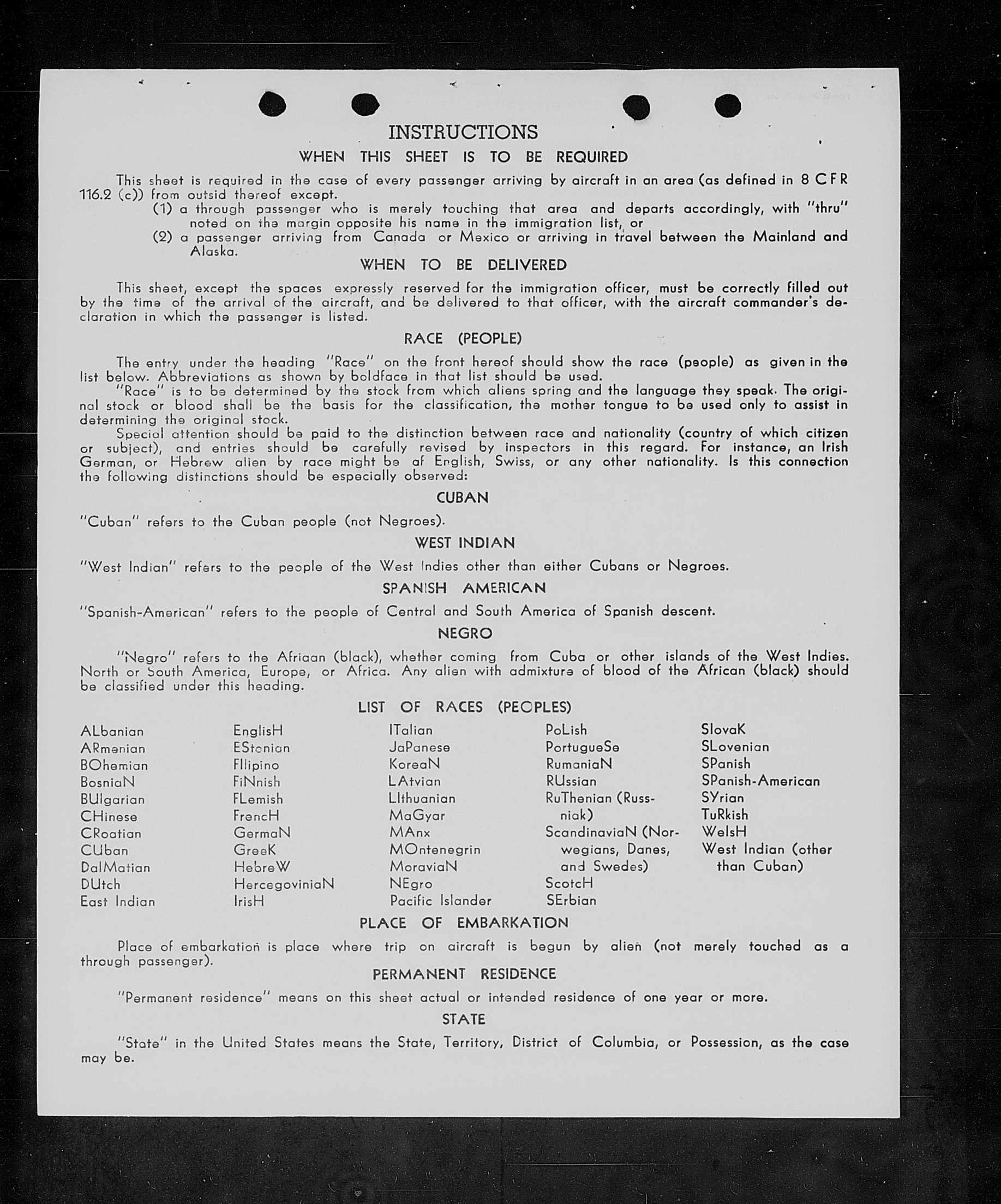 INSTRUCTIONS

WHEN THIS SHEET IS TO BE REQUIRED

This sheet is required in the case of every passenger arriving by aircraft in an area (as defined in 8 CFR 116.2 (c)) from outsid thereof except.

(1) a through passenger who is merely touching that area and departs accordingly, with "thru" noted on the margin opposite his name in the immigration list, or

(2) a passenger arriving from Canada or Mexico or arriving in travel between the Mainland and Alaska.

WHEN TO BE DELIVERED

This sheet, except the spaces expressly reserved for the immigration officer, must be correctly filled out by the time of the arrival of the aircraft, and be delivered to that officer, with the aircraft commander's declaration in which the passenger is listed.

RACE (PEOPLE)

The entry under the heading "Race" on the front hereof should show the race (people) as given in the list below. Abbreviations as shown by boldface in that list should be used.

"Race" is to be determined by the stock from which aliens spring and the language they speak. The original stock or blood shall be the basis for the classification, the mother tongue to be used only to assist in determining the original stock.

Special attention should be paid to the distinction between race and nationality (country of which citizen or subject), and entries should be carefully revised by inspectors in this regard. For instance, an Irish German, or Hebrew alien by race might be af English, Swiss, or any other nationality. Is this connection the following distinctions should be especially observed:

CUBAN

"Cuban" refers to the Cuban people (not Negroes).

WEST INDIAN

"West Indian" refers to the people of the West Indies other than either Cubans or Negroes.

SPANISH AMERICAN

"Spanish-American" refers to the people of Central and South America of Spanish descent.

NEGRO

"Negro" refers to the Afriaan (black), whether coming from Cuba or other islands of the West Indies. North or South America, Europe, or Africa. Any alien with admixture of blood of the African (black) should be classified under this heading.

LIST OF RACES (PEOPLES)

ALbanian
ARmenian
BOhemian
BosniaN
BUlgarian
CHinese
CRoatian
CUban
DalMatian
DUtch
East Indian

EnglisH
EStonian
FIlipino
FiNnish
FLemish
FrencH
GermaN
GreeK
HebreW
HercegoviniaN
IrisH

ITalian
JaPanese
KoreaN
LAtvian
LIthuanian
MaGyar
MAnx
MOntenegrin
MoraviaN
NEgro
Pacific Islander

PoLish
PortugueSe
RumaniaN
RUssian
RuThenian (Russniak)
ScandinaviaN (Norwegians, Danes, and Swedes)
ScotcH
SErbian

SlovaK
SLovenian
SPanish
SPanish-American
SYrian
TuRkish
WelsH
West Indian (other than Cuban)

PLACE OF EMBARKATION

Place of embarkation is place where trip on aircraft is begun by alien (not merely touched as a through passenger).

PERMANENT RESIDENCE

"Permanent residence" means on this sheet actual or intended residence of one year or more.

STATE

"State" in the United States means the State, Territory, District of Columbia, or Possession, as the case may be.